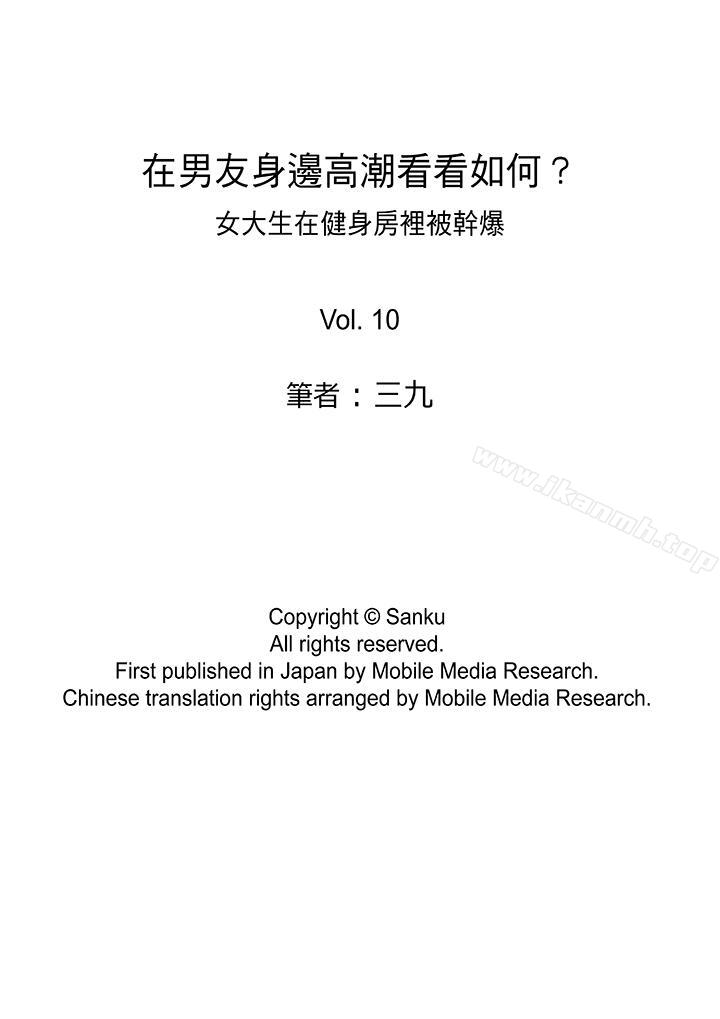 在男友身邊高潮看看如何？
女大生在健身房裡被幹爆

Vol. 10

筆者：三九

www.ikanmh.top

Copyright © Sanku
All rights reserved.
First published in Japan by Mobile Media Research.
Chinese translation rights arranged by Mobile Media Research.